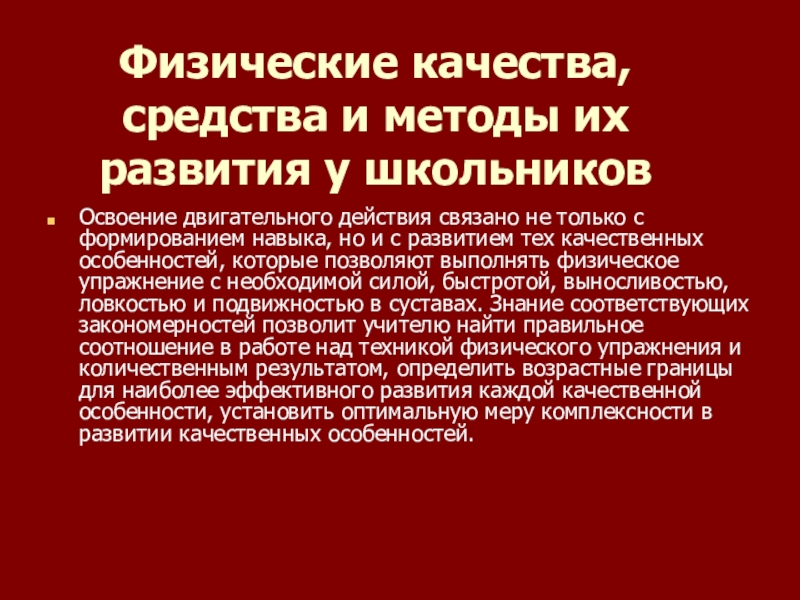 Физические качества, средства и методы их развития у школьников

• Освоение двигательного действия связано не только с формированием навыка, но и с развитием тех качественных особенностей, которые позволяют выполнять физическое упражнение с необходимой силой, быстротой, выносливостью, ловкостью и подвижностью в суставах. Знание соответствующих закономерностей позволит учителю найти правильное соотношение в работе над техникой физического упражнения и количественным результатом, определить возрастные границы для наиболее эффективного развития каждой качественной особенности, установить оптимальную меру комплексности в развитии качественных особенностей.